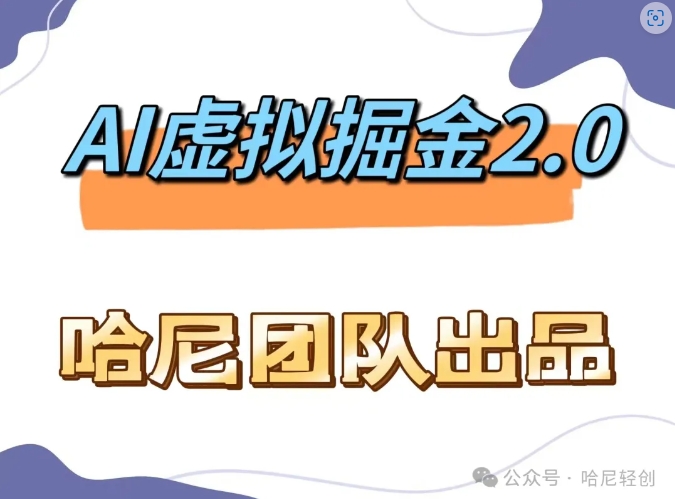 AI虚拟掘金2.0

哈尼团队出品

公众号 · 哈尼轻创